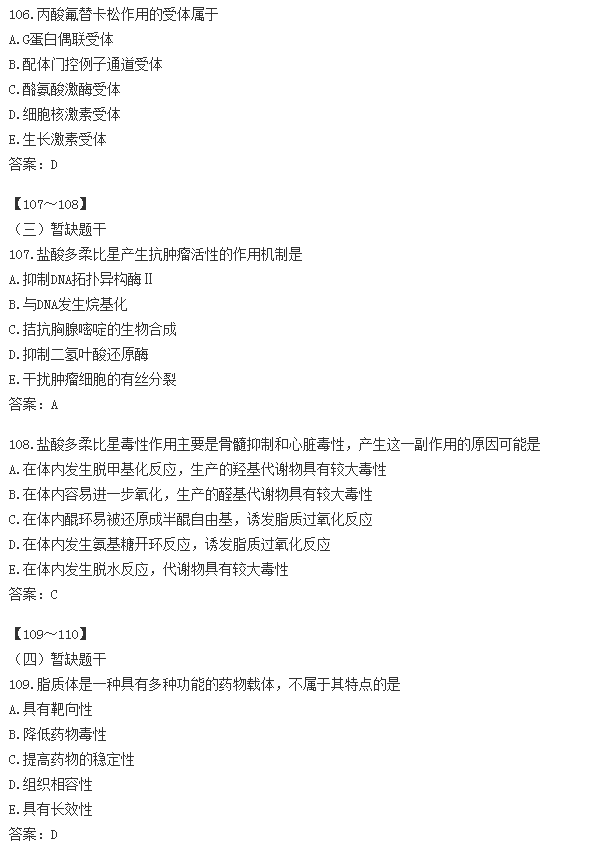 106.丙酸氟替卡松作用的受体属于
A.G蛋白偶联受体
B.配体门控例子通道受体
C.酪氨酸激酶受体
D.细胞核激素受体
E.生长激素受体
答案：D

【107～108】
（三）暂缺题干
107.盐酸多柔比星产生抗肿瘤活性的作用机制是
A.抑制DNA拓扑异构酶Ⅱ
B.与DNA发生烷基化
C.拮抗胸腺嘧啶的生物合成
D.抑制二氢叶酸还原酶
E.干扰肿瘤细胞的有丝分裂
答案：A

108.盐酸多柔比星毒性作用主要是骨髓抑制和心脏毒性，产生这一副作用的原因可能是
A.在体内发生脱甲基化反应，生产的羟基代谢物具有较大毒性
B.在体内容易进一步氧化，生产的醛基代谢物具有较大毒性
C.在体内醌环易被还原成半醌自由基，诱发脂质过氧化反应
D.在体内发生氨基糖开环反应，诱发脂质过氧化反应
E.在体内发生脱水反应，代谢物具有较大毒性
答案：C

【109～110】
（四）暂缺题干
109.脂质体是一种具有多种功能的药物载体，不属于其特点的是
A.具有靶向性
B.降低药物毒性
C.提高药物的稳定性
D.组织相容性
E.具有长效性
答案：D